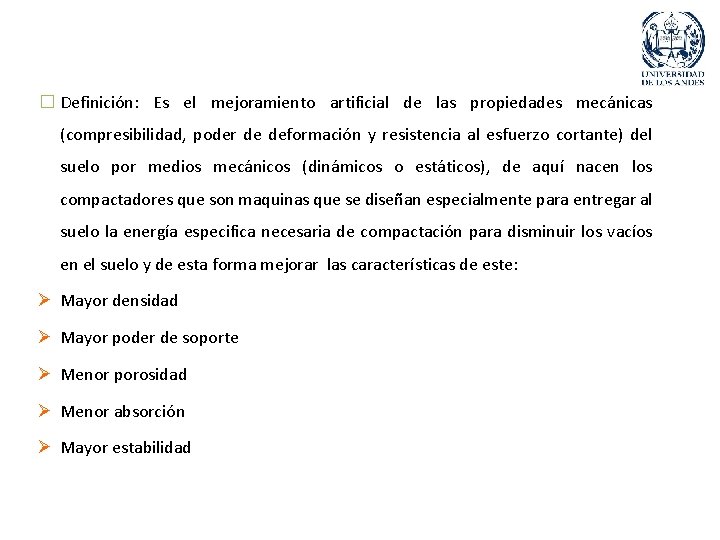 UNIVERSIDAD DE LOS ANDES

Definición: Es el mejoramiento artificial de las propiedades mecánicas (compresibilidad, poder de deformación y resistencia al esfuerzo cortante) del suelo por medios mecánicos (dinámicos o estáticos), de aquí nacen los compactadores que son maquinas que se diseñan especialmente para entregar al suelo la energía especifica necesaria de compactación para disminuir los vacíos en el suelo y de esta forma mejorar las características de este:

Mayor densidad

Mayor poder de soporte

Menor porosidad

Menor absorción

Mayor estabilidad